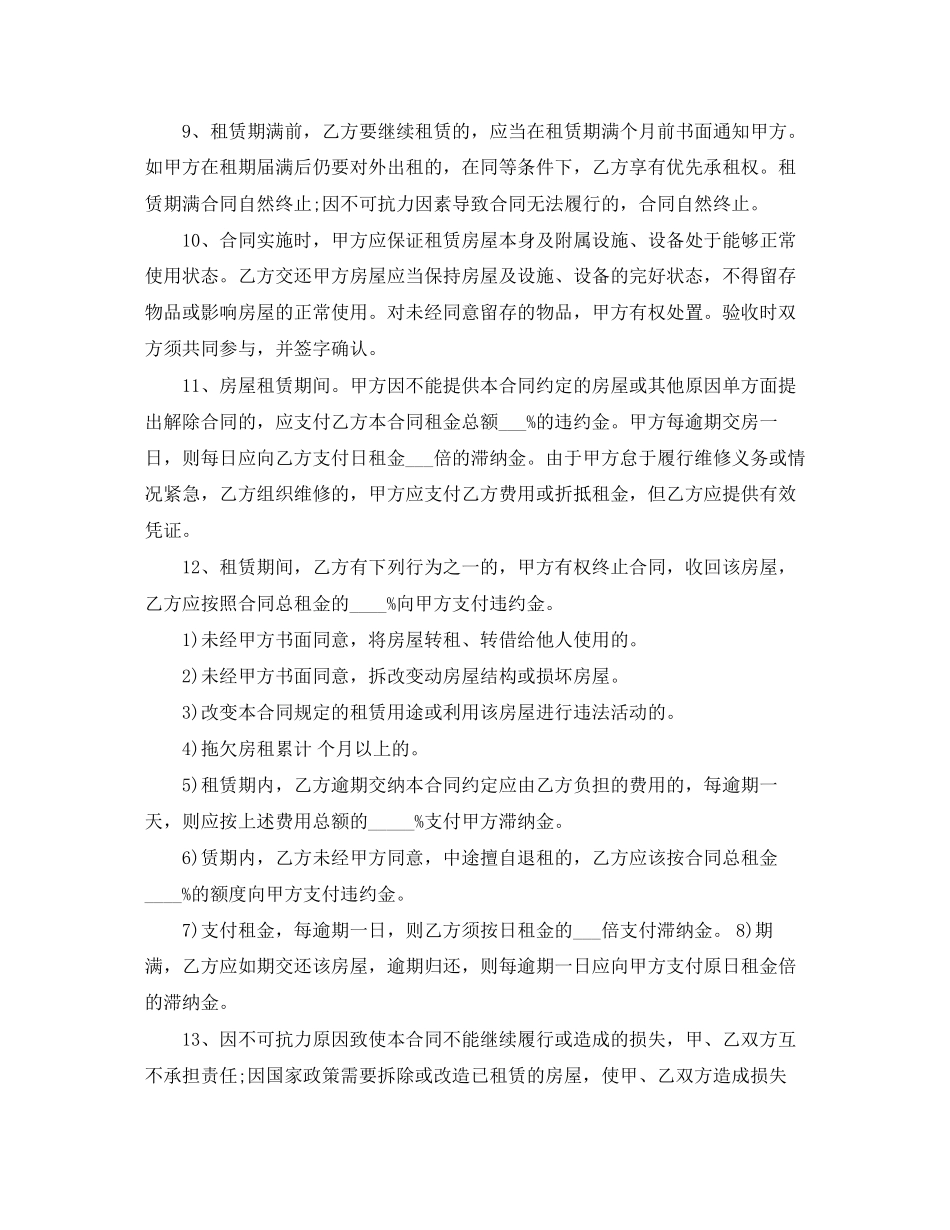 9、租赁期满前，乙方要继续租赁的，应当在租赁期满个月前书面通知甲方。如甲方在租期届满后仍要对外出租的，在同等条件下，乙方享有优先承租权。租赁期满合同自然终止;因不可抗力因素导致合同无法履行的，合同自然终止。

10、合同实施时，甲方应保证租赁房屋本身及附属设施、设备处于能够正常使用状态。乙方交还甲方房屋应当保持房屋及设施、设备的完好状态，不得留存物品或影响房屋的正常使用。对未经同意留存的物品，甲方有权处置。验收时双方须共同参与，并签字确认。

11、房屋租赁期间。甲方因不能提供本合同约定的房屋或其他原因单方面提出解除合同的，应支付乙方本合同租金总额___%的违约金。甲方每逾期交房一日，则每日应向乙方支付日租金___倍的滞纳金。由于甲方怠于履行维修义务或情况紧急，乙方组织维修的，甲方应支付乙方费用或折抵租金，但乙方应提供有效凭证。

12、租赁期间，乙方有下列行为之一的，甲方有权终止合同，收回该房屋，乙方应按照合同总租金的____%向甲方支付违约金。

1)未经甲方书面同意，将房屋转租、转借给他人使用的。

2)未经甲方书面同意，拆改变动房屋结构或损坏房屋。

3)改变本合同规定的租赁用途或利用该房屋进行违法活动的。

4)拖欠房租累计 个月以上的。

5)租赁期内，乙方逾期交纳本合同约定应由乙方负担的费用的，每逾期一天，则应按上述费用总额的_____%支付甲方滞纳金。

6)赁期内，乙方未经甲方同意，中途擅自退租的，乙方应该按合同总租金____%的额度向甲方支付违约金。

7)支付租金，每逾期一日，则乙方须按日租金的___倍支付滞纳金。 8)期满，乙方应如期交还该房屋，逾期归还，则每逾期一日应向甲方支付原日租金倍的滞纳金。

13、因不可抗力原因致使本合同不能继续履行或造成的损失，甲、乙双方互不承担责任;因国家政策需要拆除或改造已租赁的房屋，使甲、乙双方造成损失